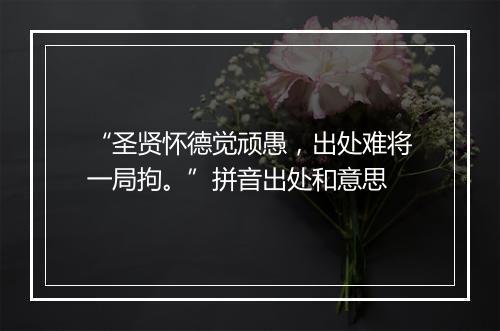 “圣贤怀德觉顽愚，出处难将一局拘。”拼音出处和意思